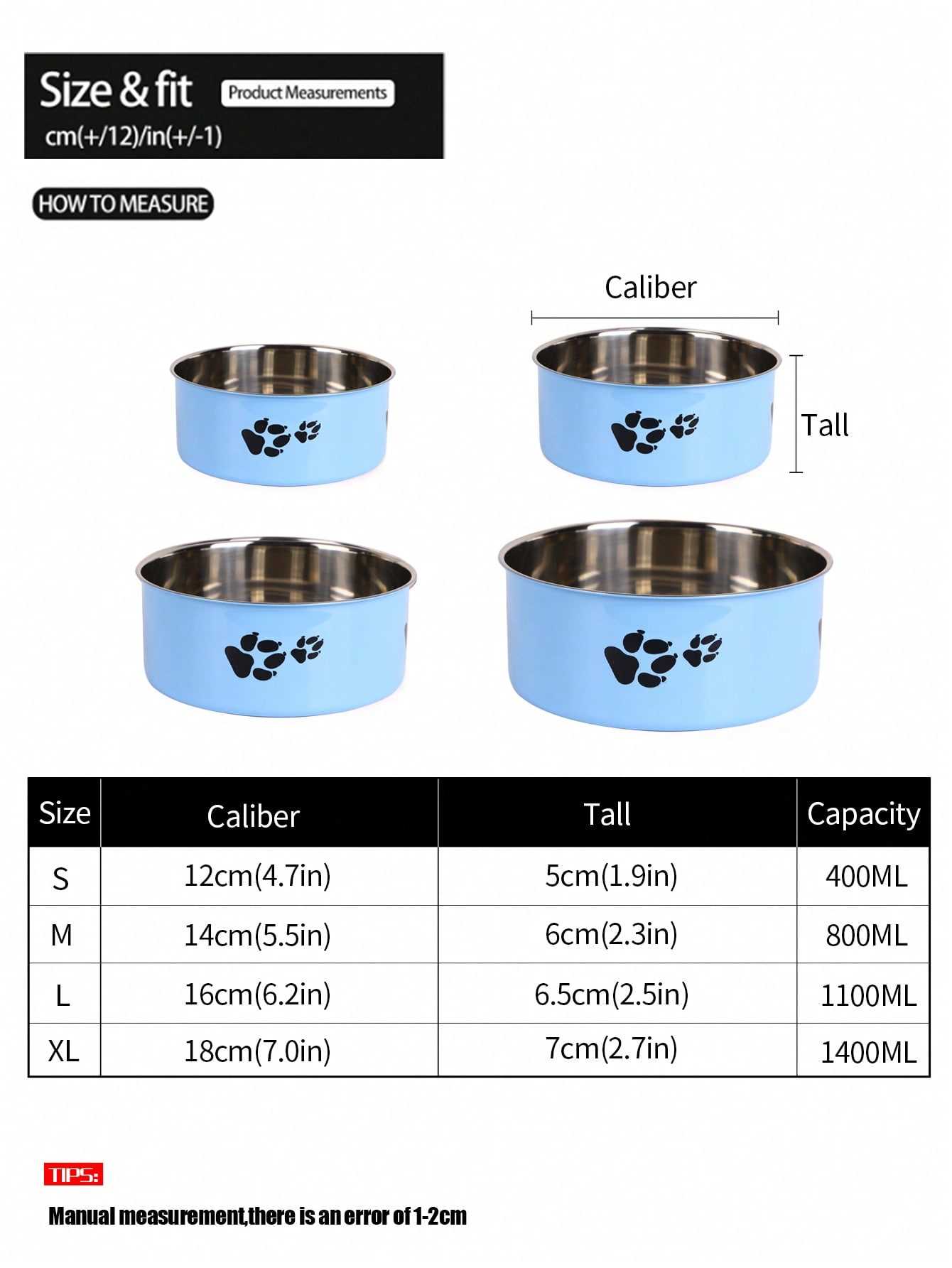 Size & fit Product Measurements
cm(+/12)/in(+/-1)

HOW TO MEASURE

Caliber

Tall

| Size | Caliber | Tall | Capacity |
|---|---|---|---|
| S | 12cm(4.7in) | 5cm(1.9in) | 400ML |
| M | 14cm(5.5in) | 6cm(2.3in) | 800ML |
| L | 16cm(6.2in) | 6.5cm(2.5in) | 1100ML |
| XL | 18cm(7.0in) | 7cm(2.7in) | 1400ML |

TIPS:

Manual measurement,there is an error of 1-2cm